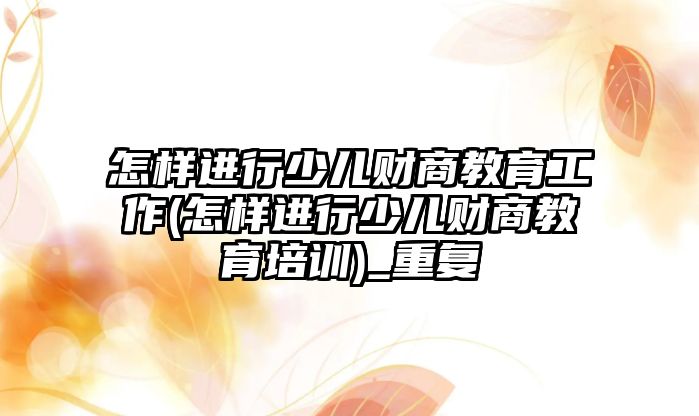 怎样进行少儿财商教育工作(怎样进行少儿财商教育培训)_重复